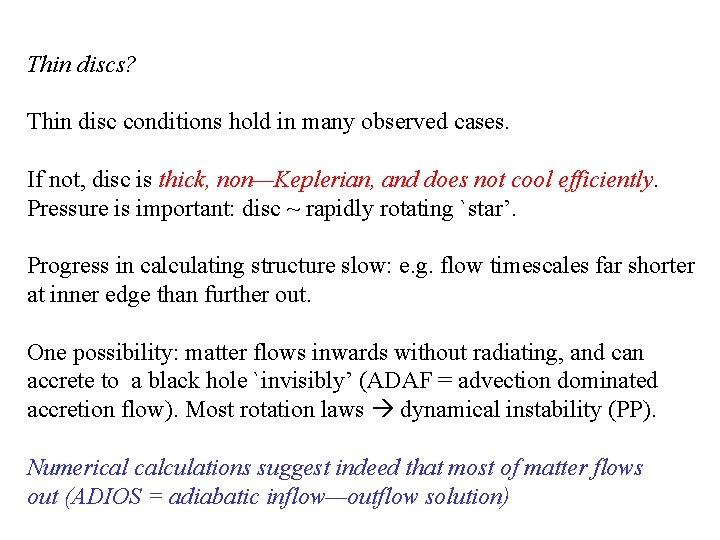 Thin discs?

Thin disc conditions hold in many observed cases.

If not, disc is thick, non—Keplerian, and does not cool efficiently. Pressure is important: disc ~ rapidly rotating `star’.

Progress in calculating structure slow: e.g. flow timescales far shorter at inner edge than further out.

One possibility: matter flows inwards without radiating, and can accrete to a black hole `invisibly’ (ADAF = advection dominated accretion flow). Most rotation laws → dynamical instability (PP).

Numerical calculations suggest indeed that most of matter flows out (ADIOS = adiabatic inflow—outflow solution)